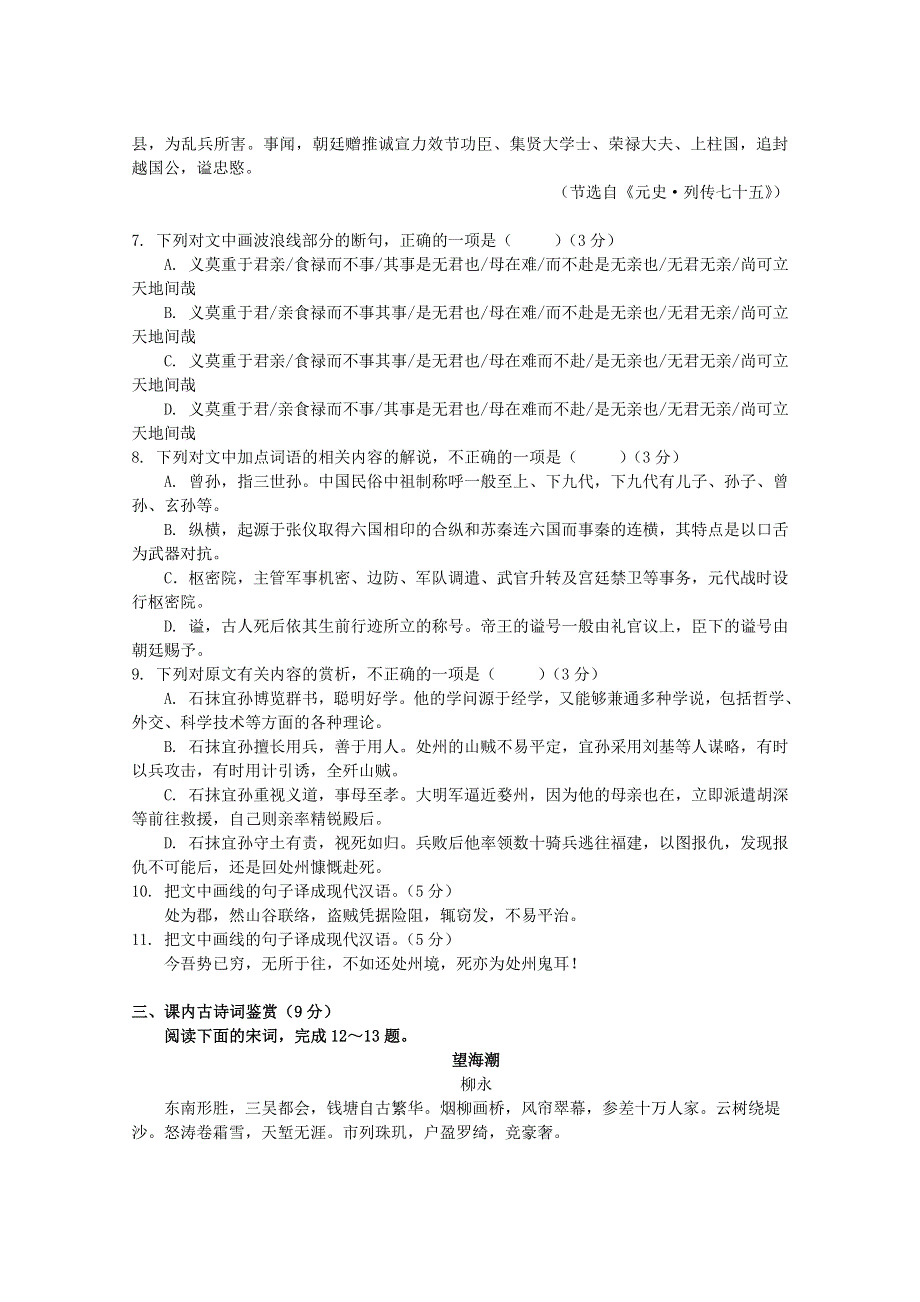 县，为乱兵所害。事闻，朝廷赠推诚宣力效节功臣、集贤大学士、荣禄大夫、上柱国，追封越国公，谥忠愍。

（节选自《元史·列传七十五》）

7. 下列对文中画波浪线部分的断句，正确的一项是（　　）（3 分）

A. 义莫重于君亲/食禄而不事/其事是无君也/母在难/而不赴是无亲也/无君无亲/尚可立天地间哉

B. 义莫重于君/亲食禄而不事其事/是无君也/母在难/而不赴是无亲也/无君无亲/尚可立天地间哉

C. 义莫重于君亲/食禄而不事其事/是无君也/母在难而不赴/是无亲也/无君无亲/尚可立天地间哉

D. 义莫重于君/亲食禄而不事/其事是无君也/母在难而不赴/是无亲也/无君无亲/尚可立天地间哉

8. 下列对文中加点词语的相关内容的解说，不正确的一项是（　　）（3 分）

A. 曾孙，指三世孙。中国民俗中祖制称呼一般至上、下九代，下九代有儿子、孙子、曾孙、玄孙等。

B. 纵横，起源于张仪取得六国相印的合纵和苏秦连六国而事秦的连横，其特点是以口舌为武器对抗。

C. 枢密院，主管军事机密、边防、军队调遣、武官升转及宫廷禁卫等事务，元代战时设行枢密院。

D. 谥，古人死后依其生前行迹所立的称号。帝王的谥号一般由礼官议上，臣下的谥号由朝廷赐予。

9. 下列对原文有关内容的赏析，不正确的一项是（　　）（3 分）

A. 石抹宜孙博览群书，聪明好学。他的学问源于经学，又能够兼通多种学说，包括哲学、外交、科学技术等方面的各种理论。

B. 石抹宜孙擅长用兵，善于用人。处州的山贼不易平定，宜孙采用刘基等人谋略，有时以兵攻击，有时用计引诱，全歼山贼。

C. 石抹宜孙重视义道，事母至孝。大明军逼近婺州，因为他的母亲也在，立即派遣胡深等前往救援，自己则亲率精锐殿后。

D. 石抹宜孙守土有责，视死如归。兵败后他率领数十骑兵逃往福建，以图报仇，发现报仇不可能后，还是回处州慷慨赴死。

10. 把文中画线的句子译成现代汉语。（5 分）

处为郡，然山谷联络，盗贼凭据险阻，辄窃发，不易平治。

11. 把文中画线的句子译成现代汉语。（5 分）

今吾势已穷，无所于往，不如还处州境，死亦为处州鬼耳！

三、课内古诗词鉴赏（9 分）

阅读下面的宋词，完成 12～13 题。

望海潮

柳永

东南形胜，三吴都会，钱塘自古繁华。烟柳画桥，风帘翠幕，参差十万人家。云树绕堤沙。怒涛卷霜雪，天堑无涯。市列珠玑，户盈罗绮，竞豪奢。